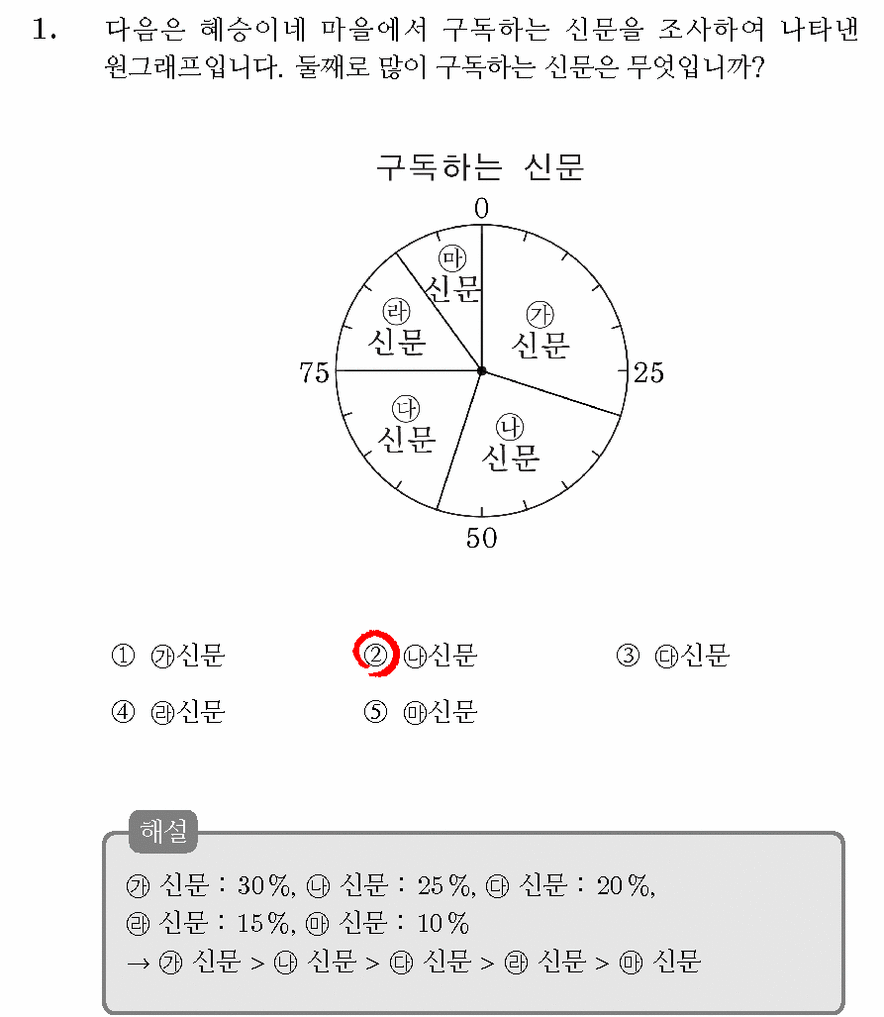 1. 다음은 혜승이네 마을에서 구독하는 신문을 조사하여 나타낸 원그래프입니다. 둘째로 많이 구독하는 신문은 무엇입니까?

구독하는 신문

0
25
50
75

㉮ 신문
㉯ 신문
㉰ 신문
㉱ 신문
㉲ 신문

① ㉮신문 ② ㉯신문 ③ ㉰신문
④ ㉱신문 ⑤ ㉲신문

해설

㉮ 신문 : 30 %, ㉯ 신문 : 25 %, ㉰ 신문 : 20 %,
㉱ 신문 : 15 %, ㉲ 신문 : 10 %
→ ㉮ 신문 > ㉯ 신문 > ㉰ 신문 > ㉱ 신문 > ㉲ 신문